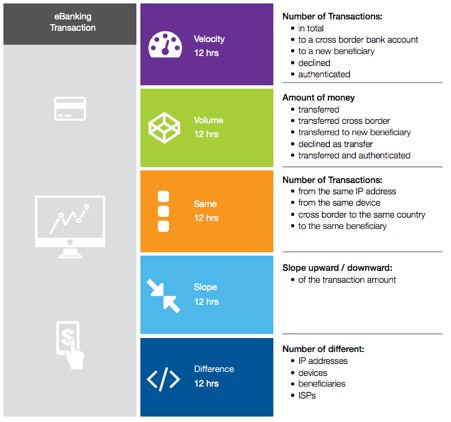 eBanking Transaction

Velocity
12 hrs

Number of Transactions:
• in total
• to a cross border bank account
• to a new beneficiary
• declined
• authenticated

Volume
12 hrs

Amount of money
• transferred
• transferred cross border
• transferred to new beneficiary
• declined as transfer
• transferred and authenticated

Same
12 hrs

Number of Transactions:
• from the same IP address
• from the same device
• cross border to the same country
• to the same beneficiary

Slope
12 hrs

Slope upward / downward:
• of the transaction amount

Difference
12 hrs

Number of different:
• IP addresses
• devices
• beneficiaries
• ISPs